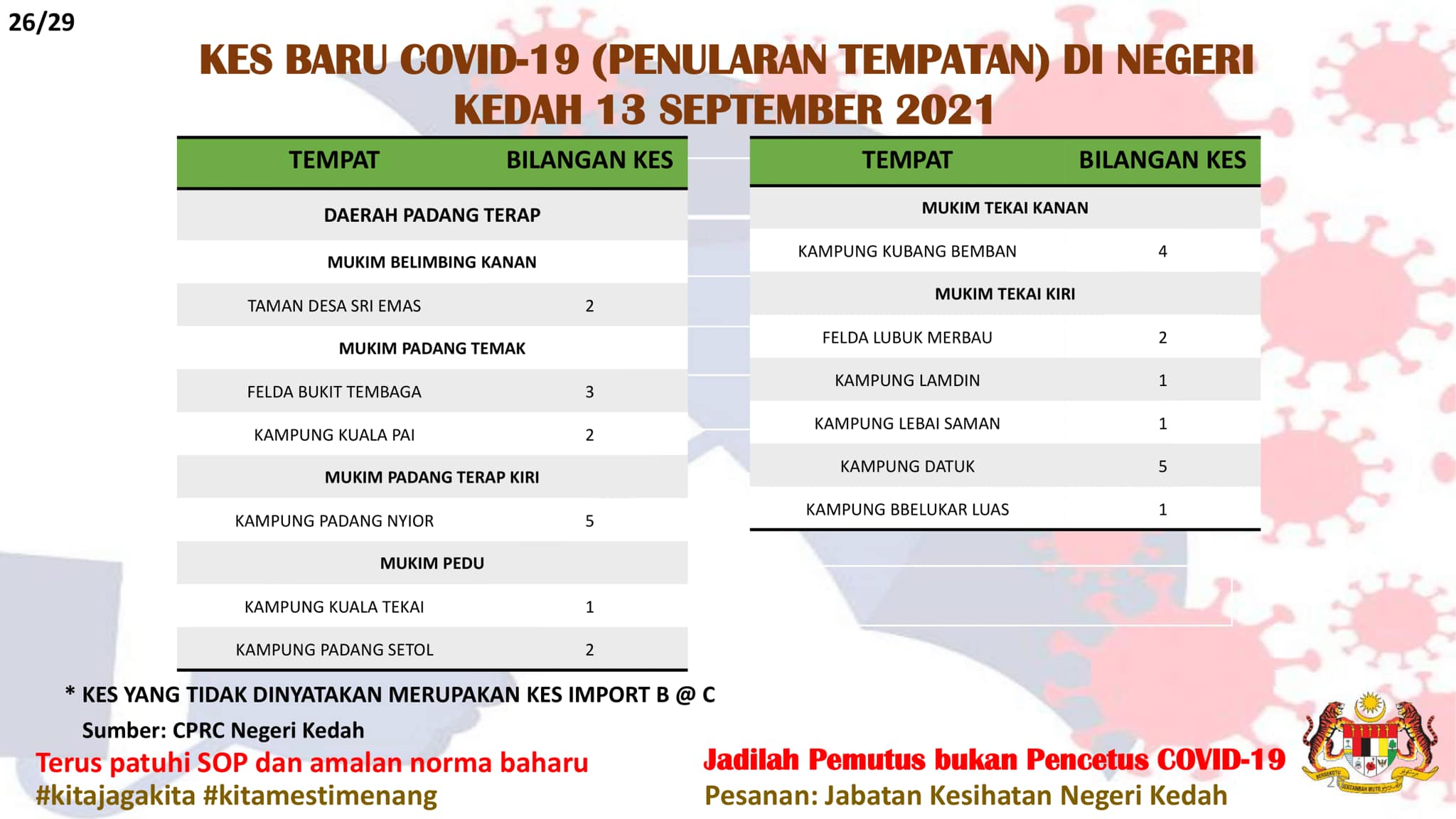 26/29

KES BARU COVID-19 (PENULARAN TEMPATAN) DI NEGERI KEDAH 13 SEPTEMBER 2021

| TEMPAT | BILANGAN KES |
|---|---|
| DAERAH PADANG TERAP | |
| MUKIM BELIMBING KANAN | |
| TAMAN DESA SRI EMAS | 2 |
| MUKIM PADANG TEMAK | |
| FELDA BUKIT TEMBAGA | 3 |
| KAMPUNG KUALA PAI | 2 |
| MUKIM PADANG TERAP KIRI | |
| KAMPUNG PADANG NYIOR | 5 |
| MUKIM PEDU | |
| KAMPUNG KUALA TEKAI | 1 |
| KAMPUNG PADANG SETOL | 2 |

| TEMPAT | BILANGAN KES |
|---|---|
| MUKIM TEKAI KANAN | |
| KAMPUNG KUBANG BEMBAN | 4 |
| MUKIM TEKAI KIRI | |
| FELDA LUBUK MERBAU | 2 |
| KAMPUNG LAMDIN | 1 |
| KAMPUNG LEBAI SAMAN | 1 |
| KAMPUNG DATUK | 5 |
| KAMPUNG BBELUKAR LUAS | 1 |

* KES YANG TIDAK DINYATAKAN MERUPAKAN KES IMPORT B @ C
Sumber: CPRC Negeri Kedah

Terus patuhi SOP dan amalan norma baharu
#kitajagakita #kitamestimenang

Jadilah Pemutus bukan Pencetus COVID-19
Pesanan: Jabatan Kesihatan Negeri Kedah

BERSEKUTU BERTAMBAH MUTU